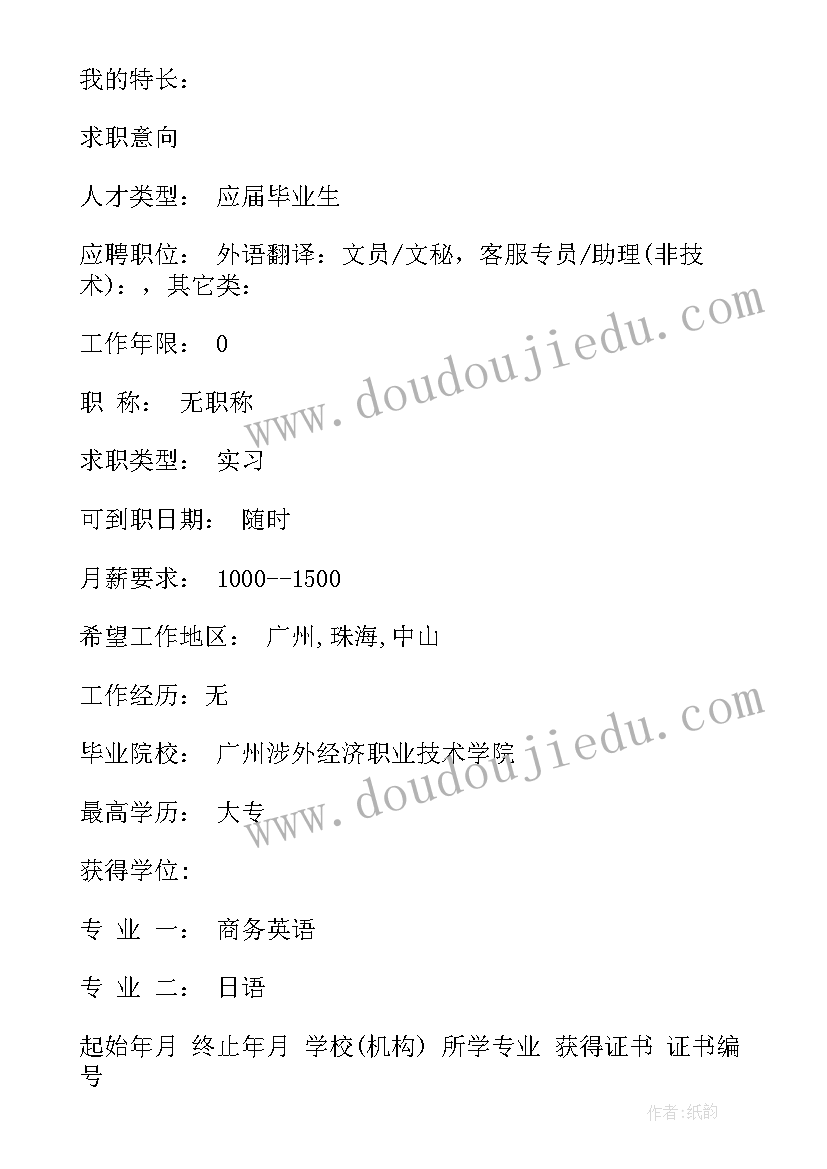 我的特长：

求职意向

人才类型： 应届毕业生

应聘职位： 外语翻译：文员/文秘，客服专员/助理(非技术)：，其它类：

工作年限： 0

职 称： 无职称

求职类型： 实习

可到职日期： 随时

月薪要求： 1000--1500

希望工作地区： 广州,珠海,中山

工作经历：无

毕业院校： 广州涉外经济职业技术学院

最高学历： 大专

获得学位：

专 业 一： 商务英语

专 业 二： 日语

起始年月 终止年月 学校(机构) 所学专业 获得证书 证书编号

www.doudoujiedu.com

www.doudoujiedu.com

作者:纸韵